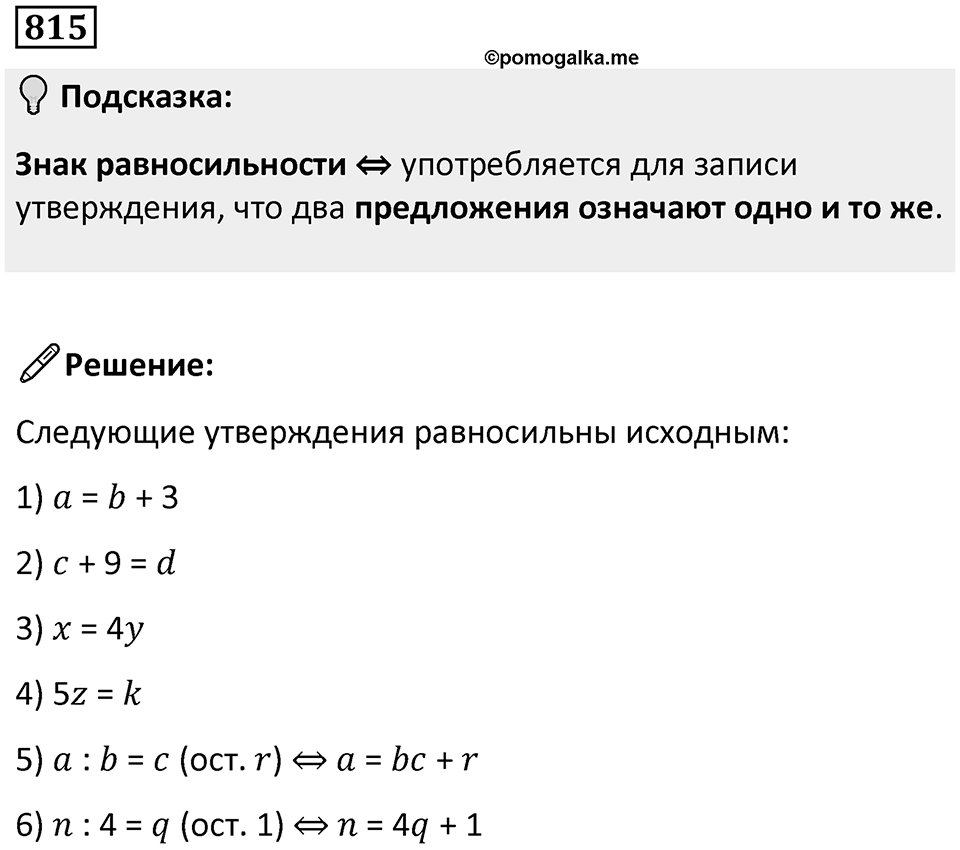 815

©pomogalka.me

Подсказка:

Знак равносильности $\Leftrightarrow$ употребляется для записи утверждения, что два предложения означают одно и то же.

Решение:

Следующие утверждения равносильны исходным:

1) $a = b + 3$

2) $c + 9 = d$

3) $x = 4y$

4) $5z = k$

5) $a : b = c$ (ост. $r$) $\Leftrightarrow a = bc + r$

6) $n : 4 = q$ (ост. 1) $\Leftrightarrow n = 4q + 1$